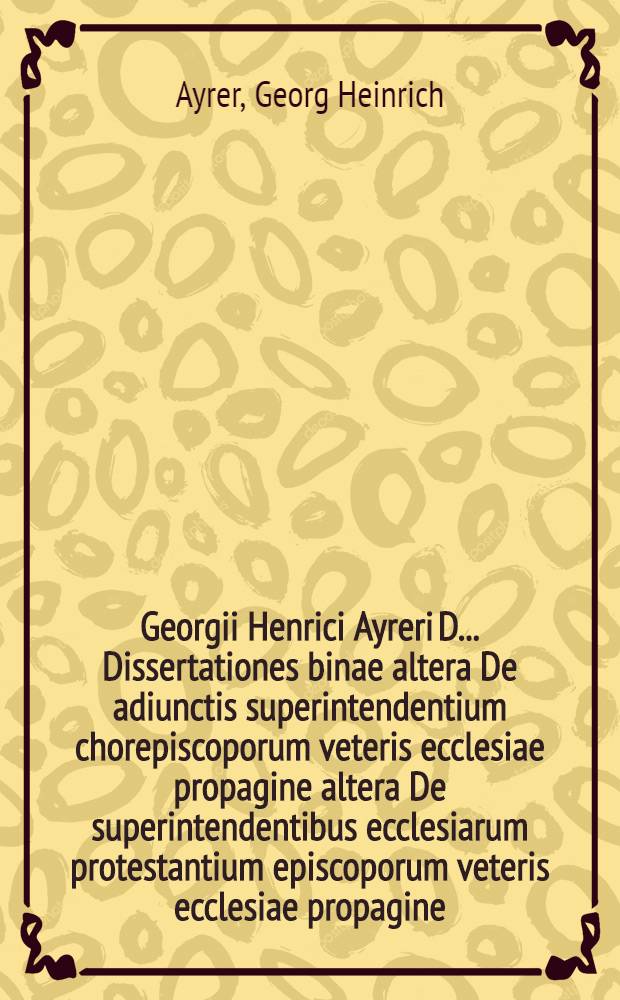 Ayrer, Georg Heinrich

Georgii Henrici Ayreri D... Dissertationes binae altera De adiunctis superintendentium chorepiscoporum veteris ecclesiae propagine altera De superintendentibus ecclesiarum protestantium episcoporum veteris ecclesiae propagine